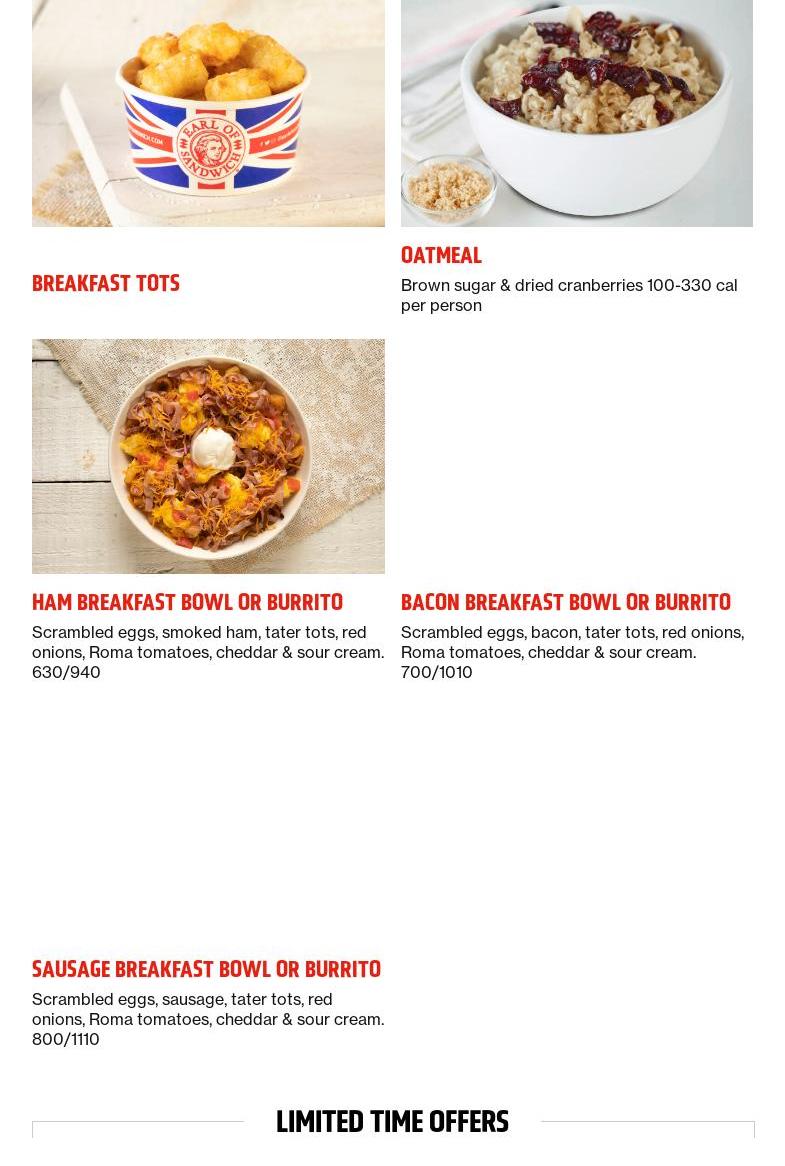 EARL OF SANDWICH

BREAKFAST TOTS

OATMEAL

Brown sugar & dried cranberries 100-330 cal per person

HAM BREAKFAST BOWL OR BURRITO

Scrambled eggs, smoked ham, tater tots, red onions, Roma tomatoes, cheddar & sour cream. 630/940

BACON BREAKFAST BOWL OR BURRITO

Scrambled eggs, bacon, tater tots, red onions, Roma tomatoes, cheddar & sour cream. 700/1010

SAUSAGE BREAKFAST BOWL OR BURRITO

Scrambled eggs, sausage, tater tots, red onions, Roma tomatoes, cheddar & sour cream. 800/1110

LIMITED TIME OFFERS